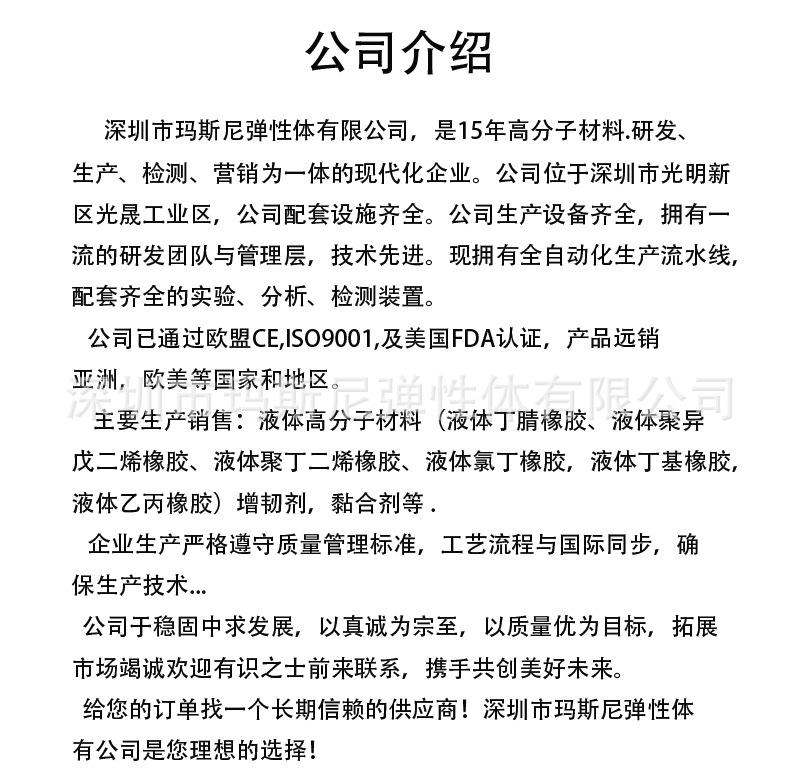 公司介绍

深圳市玛斯尼弹性体有限公司，是15年高分子材料.研发、生产、检测、营销为一体的现代化企业。公司位于深圳市光明新区光晟工业区，公司配套设施齐全。公司生产设备齐全，拥有一流的研发团队与管理层，技术先进。现拥有全自动化生产流水线，配套齐全的实验、分析、检测装置。

公司已通过欧盟CE,ISO9001,及美国FDA认证，产品远销亚洲，欧美等国家和地区。

深圳市玛斯尼弹性体有限公司

主要生产销售：液体高分子材料（液体丁腈橡胶、液体聚异戊二烯橡胶、液体聚丁二烯橡胶、液体氯丁橡胶，液体丁基橡胶，液体乙丙橡胶）增韧剂，黏合剂等 .

企业生产严格遵守质量管理标准，工艺流程与国际同步，确保生产技术...

公司于稳固中求发展，以真诚为宗至，以质量优为目标，拓展市场竭诚欢迎有识之士前来联系，携手共创美好未来。

给您的订单找一个长期信赖的供应商！深圳市玛斯尼弹性体有公司是您理想的选择！